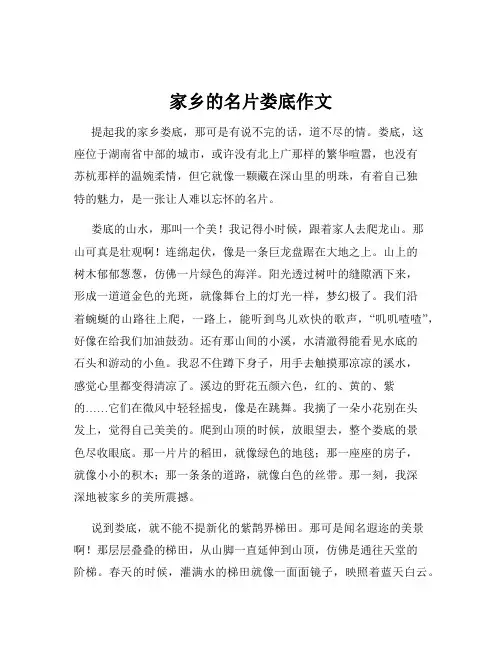 家乡的名片娄底作文

提起我的家乡娄底，那可是有说不完的话，道不尽的情。娄底，这座位于湖南省中部的城市，或许没有北上广那样的繁华喧嚣，也没有苏杭那样的温婉柔情，但它就像一颗藏在深山里的明珠，有着自己独特的魅力，是一张让人难以忘怀的名片。

娄底的山水，那叫一个美！我记得小时候，跟着家人去爬龙山。那山可真是壮观啊！连绵起伏，像是一条巨龙盘踞在大地之上。山上的树木郁郁葱葱，仿佛一片绿色的海洋。阳光透过树叶的缝隙洒下来，形成一道道金色的光斑，就像舞台上的灯光一样，梦幻极了。我们沿着蜿蜒的山路往上爬，一路上，能听到鸟儿欢快的歌声，“叽叽喳喳”，好像在给我们加油鼓劲。还有那山间的小溪，水清澈得能看见水底的石头和游动的小鱼。我忍不住蹲下身子，用手去触摸那凉凉的溪水，感觉心里都变得清凉了。溪边的野花五颜六色，红的、黄的、紫的……它们在微风中轻轻摇曳，像是在跳舞。我摘了一朵小花别在头发上，觉得自己美美的。爬到山顶的时候，放眼望去，整个娄底的景色尽收眼底。那一片片的稻田，就像绿色的地毯；那一座座的房子，就像小小的积木；那一条条的道路，就像白色的丝带。那一刻，我深深地被家乡的美所震撼。

说到娄底，就不能不提新化的紫鹊界梯田。那可是闻名遐迩的美景啊！那层层叠叠的梯田，从山脚一直延伸到山顶，仿佛是通往天堂的阶梯。春天的时候，灌满水的梯田就像一面面镜子，映照着蓝天白云。